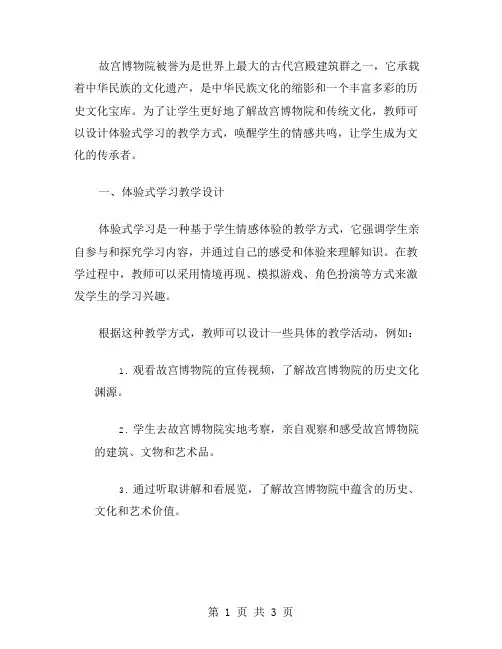 故宫博物院被誉为是世界上最大的古代宫殿建筑群之一，它承载着中华民族的文化遗产，是中华民族文化的缩影和一个丰富多彩的历史文化宝库。为了让学生更好地了解故宫博物院和传统文化，教师可以设计体验式学习的教学方式，唤醒学生的情感共鸣，让学生成为文化的传承者。

一、体验式学习教学设计

体验式学习是一种基于学生情感体验的教学方式，它强调学生亲自参与和探究学习内容，并通过自己的感受和体验来理解知识。在教学过程中，教师可以采用情境再现、模拟游戏、角色扮演等方式来激发学生的学习兴趣。

根据这种教学方式，教师可以设计一些具体的教学活动，例如：

1. 观看故宫博物院的宣传视频，了解故宫博物院的历史文化渊源。

2. 学生去故宫博物院实地考察，亲自观察和感受故宫博物院的建筑、文物和艺术品。

3. 通过听取讲解和看展览，了解故宫博物院中蕴含的历史、文化和艺术价值。

第 1 页 共 3 页